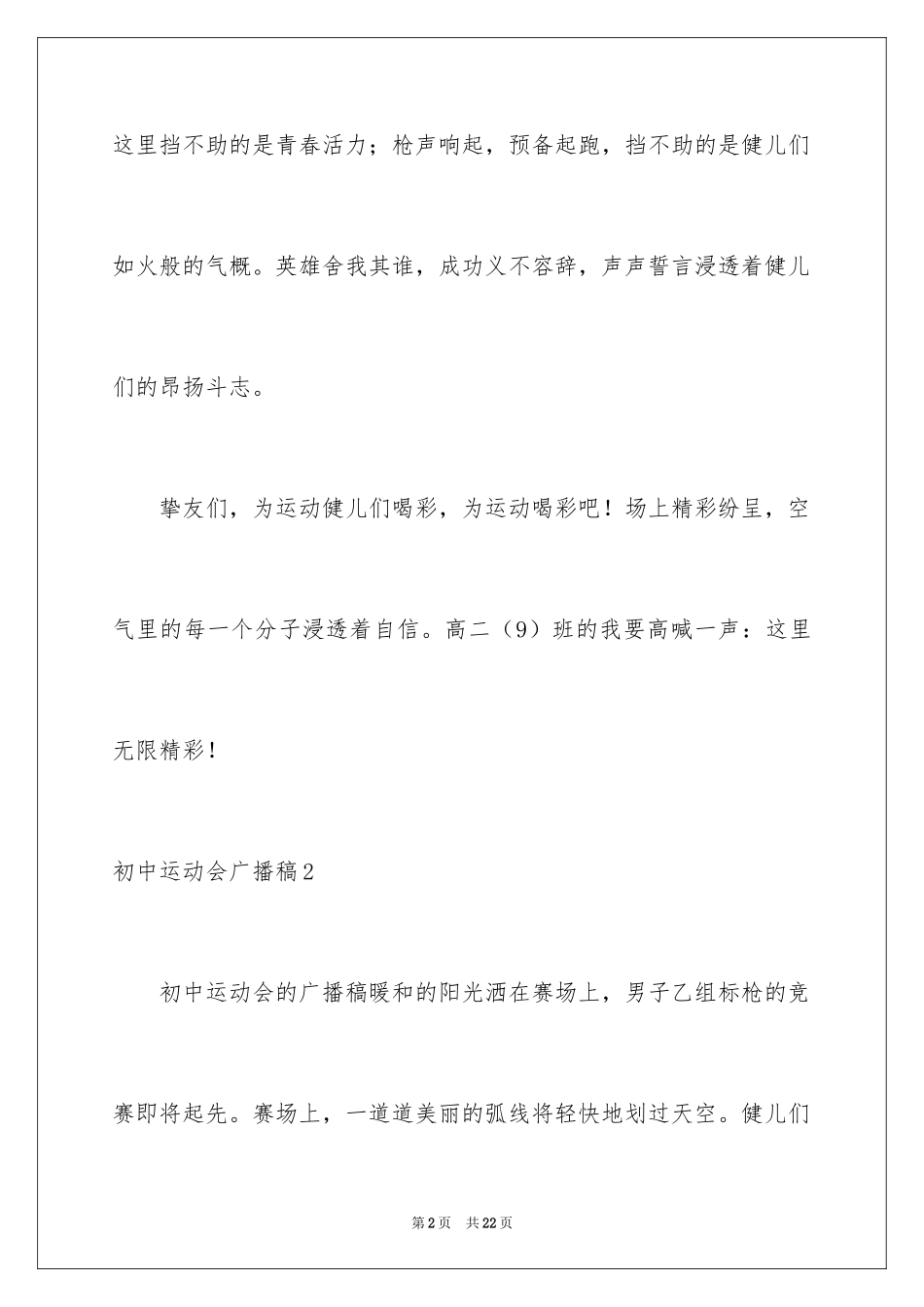 这里挡不助的是青春活力；枪声响起，预备起跑，挡不助的是健儿们如火般的气概。英雄舍我其谁，成功义不容辞，声声誓言浸透着健儿们的昂扬斗志。

挚友们，为运动健儿们喝彩，为运动喝彩吧！场上精彩纷呈，空气里的每一个分子浸透着自信。高二（9）班的我要高喊一声：这里无限精彩！

初中运动会广播稿2

初中运动会的广播稿暖和的阳光洒在赛场上，男子乙组标枪的竞赛即将起先。赛场上，一道道美丽的弧线将轻快地划过天空。健儿们

第2页　共22页